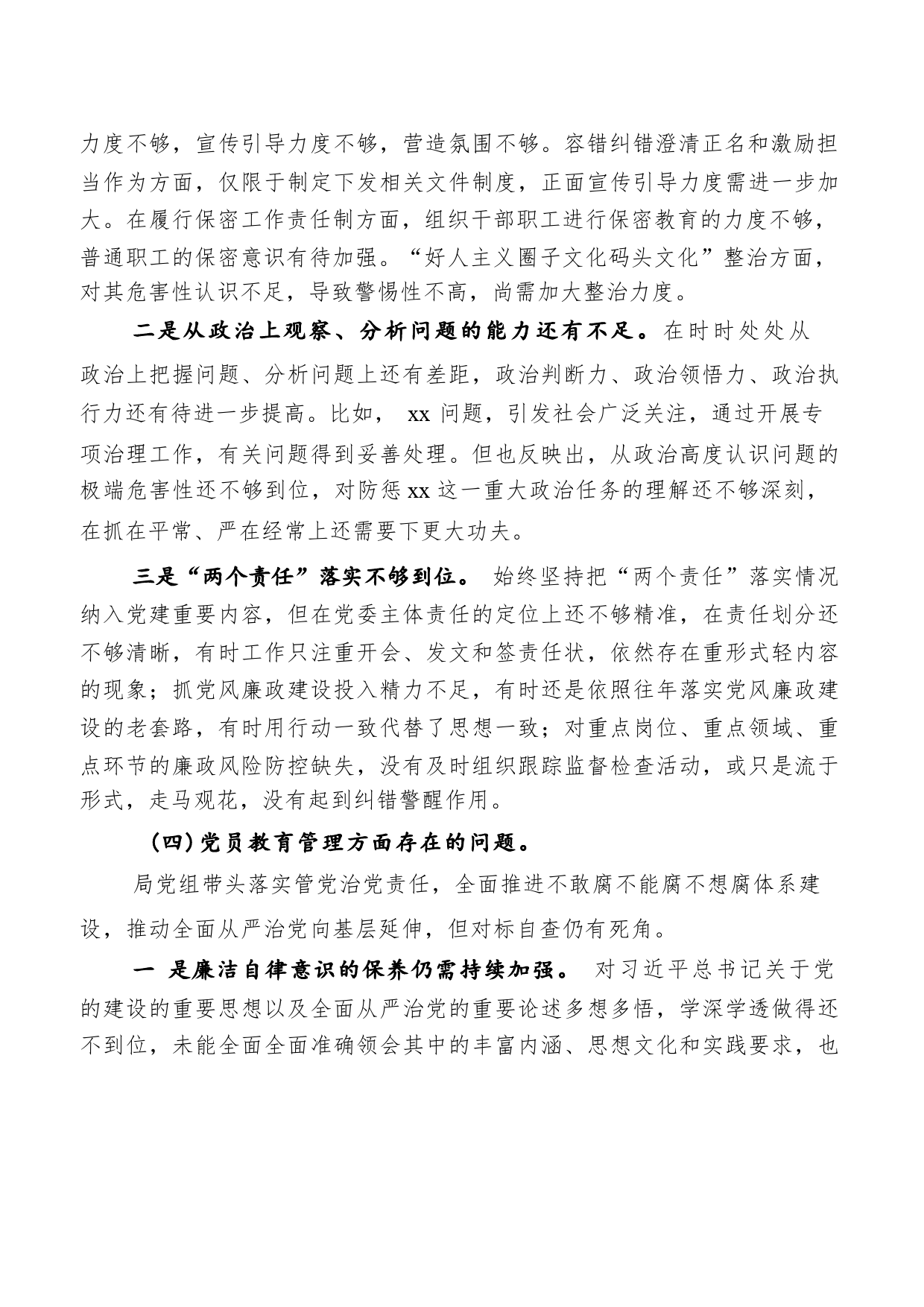 力度不够，宣传引导力度不够，营造氛围不够。容错纠错澄清正名和激励担当作为方面，仅限于制定下发相关文件制度，正面宣传引导力度需进一步加大。在履行保密工作责任制方面，组织干部职工进行保密教育的力度不够，普通职工的保密意识有待加强。“好人主义圈子文化码头文化”整治方面，对其危害性认识不足，导致警惕性不高，尚需加大整治力度。

二是从政治上观察、分析问题的能力还有不足。在时时处处从政治上把握问题、分析问题上还有差距，政治判断力、政治领悟力、政治执行力还有待进一步提高。比如， xx 问题，引发社会广泛关注，通过开展专项治理工作，有关问题得到妥善处理。但也反映出，从政治高度认识问题的极端危害性还不够到位，对防惩 xx 这一重大政治任务的理解还不够深刻，在抓在平常、严在经常上还需要下更大功夫。

三是“两个责任”落实不够到位。 始终坚持把“两个责任”落实情况纳入党建重要内容，但在党委主体责任的定位上还不够精准，在责任划分还不够清晰，有时工作只注重开会、发文和签责任状，依然存在重形式轻内容的现象；抓党风廉政建设投入精力不足，有时还是依照往年落实党风廉政建设的老套路，有时用行动一致代替了思想一致；对重点岗位、重点领域、重点环节的廉政风险防控缺失，没有及时组织跟踪监督检查活动，或只是流于形式，走马观花，没有起到纠错警醒作用。

(四)党员教育管理方面存在的问题。

局党组带头落实管党治党责任，全面推进不敢腐不能腐不想腐体系建设，推动全面从严治党向基层延伸，但对标自查仍有死角。

一 是廉洁自律意识的保养仍需持续加强。 对习近平总书记关于党的建设的重要思想以及全面从严治党的重要论述多想多悟，学深学透做得还不到位，未能全面全面准确领会其中的丰富内涵、思想文化和实践要求，也